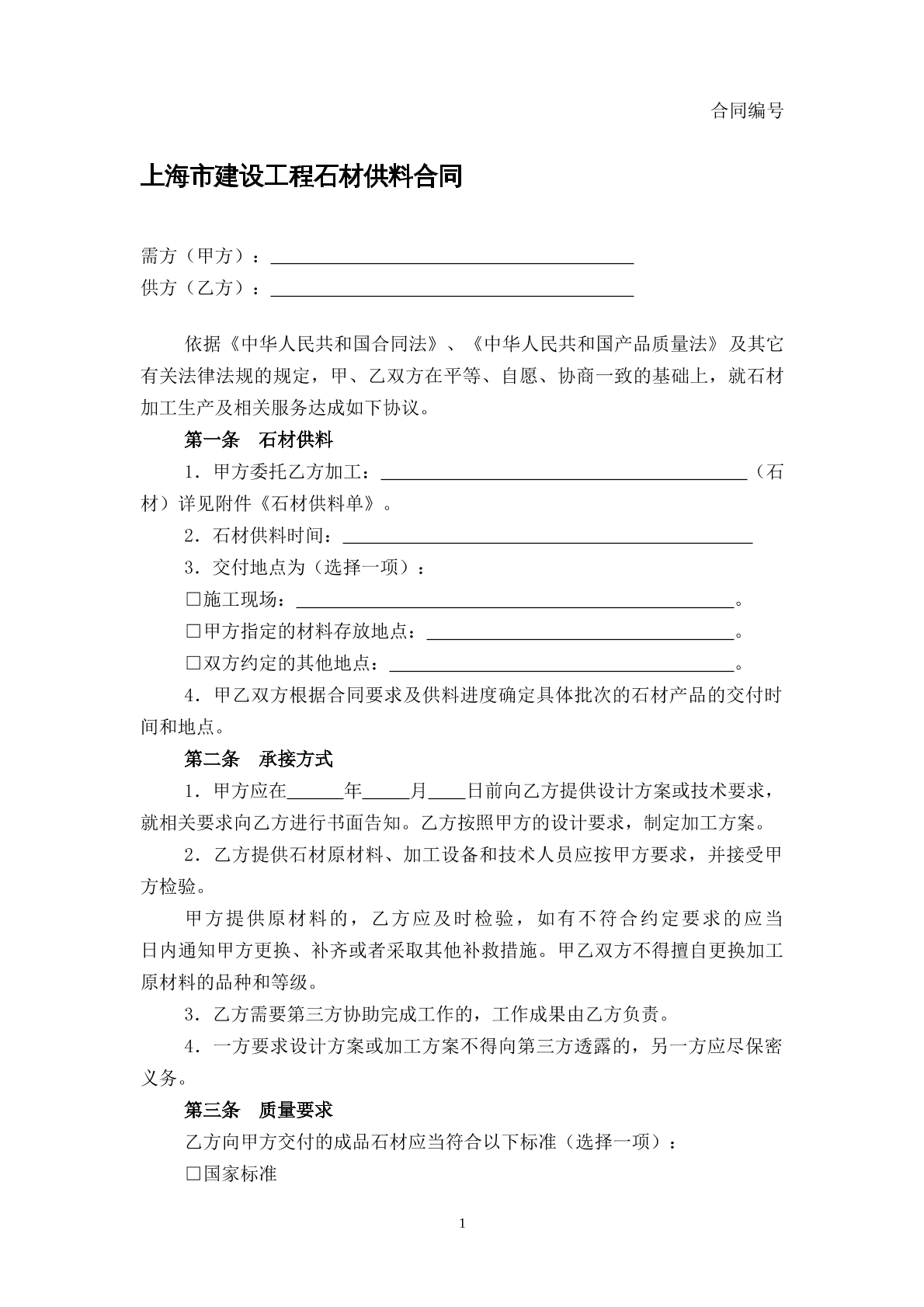 合同编号

上海市建设工程石材供料合同

需方（甲方）：____
供方（乙方）：____

依据《中华人民共和国合同法》、《中华人民共和国产品质量法》及其它有关法律法规的规定，甲、乙双方在平等、自愿、协商一致的基础上，就石材加工生产及相关服务达成如下协议。

第一条 石材供料

1．甲方委托乙方加工：____（石材）详见附件《石材供料单》。

2．石材供料时间：____

3．交付地点为（选择一项）：

☐施工现场：____。

☐甲方指定的材料存放地点：____。

☐双方约定的其他地点：____。

4．甲乙双方根据合同要求及供料进度确定具体批次的石材产品的交付时间和地点。

第二条 承接方式

1．甲方应在____年____月____日前向乙方提供设计方案或技术要求，就相关要求向乙方进行书面告知。乙方按照甲方的设计要求，制定加工方案。

2．乙方提供石材原材料、加工设备和技术人员应按甲方要求，并接受甲方检验。

甲方提供原材料的，乙方应及时检验，如有不符合约定要求的应当日内通知甲方更换、补齐或者采取其他补救措施。甲乙双方不得擅自更换加工原材料的品种和等级。

3．乙方需要第三方协助完成工作的，工作成果由乙方负责。

4．一方要求设计方案或加工方案不得向第三方透露的，另一方应尽保密义务。

第三条 质量要求

乙方向甲方交付的成品石材应当符合以下标准（选择一项）：

☐国家标准

1